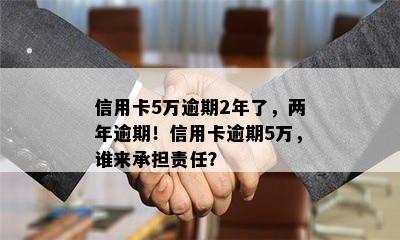 信用卡5万逾期2年了，两年逾期！信用卡逾期5万，谁来承担责任？